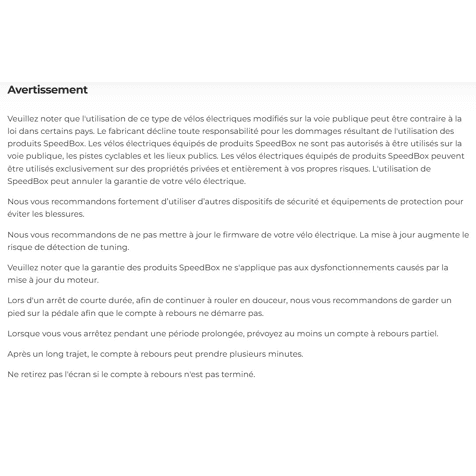 Avertissement

Veuillez noter que l'utilisation de ce type de vélos électriques modifiés sur la voie publique peut être contraire à la loi dans certains pays. Le fabricant décline toute responsabilité pour les dommages résultant de l'utilisation des produits SpeedBox. Les vélos électriques équipés de produits SpeedBox ne sont pas autorisés à être utilisés sur la voie publique, les pistes cyclables et les lieux publics. Les vélos électriques équipés de produits SpeedBox peuvent être utilisés exclusivement sur des propriétés privées et entièrement à vos propres risques. L'utilisation de SpeedBox peut annuler la garantie de votre vélo électrique.

Nous vous recommandons fortement d'utiliser d'autres dispositifs de sécurité et équipements de protection pour éviter les blessures.

Nous vous recommandons de ne pas mettre à jour le firmware de votre vélo électrique. La mise à jour augmente le risque de détection de tuning.

Veuillez noter que la garantie des produits SpeedBox ne s'applique pas aux dysfonctionnements causés par la mise à jour du moteur.

Lors d'un arrêt de courte durée, afin de continuer à rouler en douceur, nous vous recommandons de garder un pied sur la pédale afin que le compte à rebours ne démarre pas.

Lorsque vous vous arrêtez pendant une période prolongée, prévoyez au moins un compte à rebours partiel.

Après un long trajet, le compte à rebours peut prendre plusieurs minutes.

Ne retirez pas l'écran si le compte à rebours n'est pas terminé.